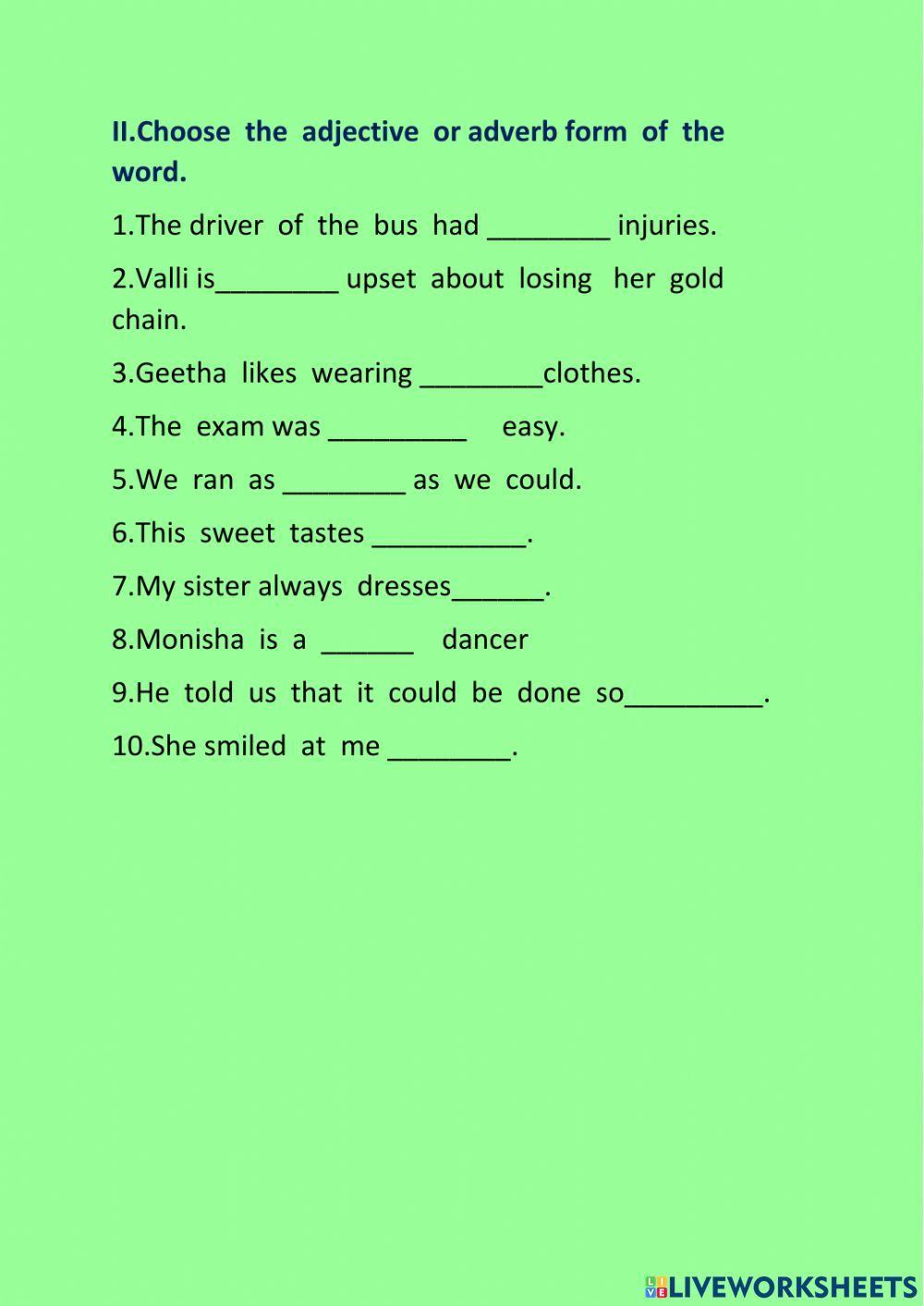 II.Choose the adjective or adverb form of the word.

1.The driver of the bus had ________ injuries.

2.Valli is________ upset about losing her gold chain.

3.Geetha likes wearing ________clothes.

4.The exam was _________ easy.

5.We ran as ________ as we could.

6.This sweet tastes __________.

7.My sister always dresses______.

8.Monisha is a ______ dancer

9.He told us that it could be done so_________.

10.She smiled at me ________.

LIVEWORKSHEETS